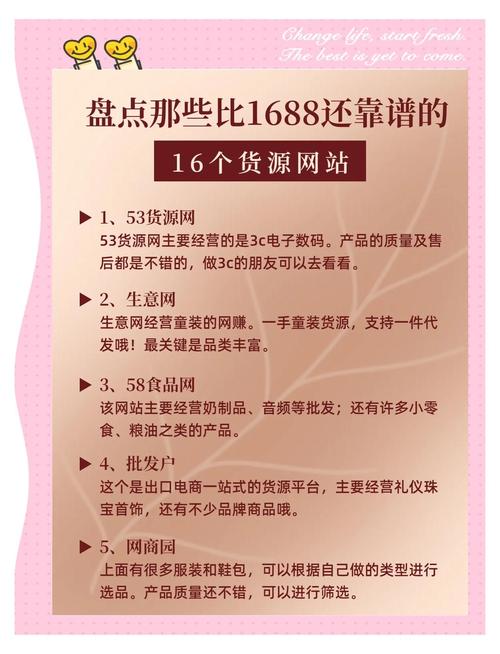 Change life, start fresh.
The best is yet to come.

盘点那些比1688还靠谱的

16个货源网站

▶ 1、53货源网
53货源网主要经营的是3c电子数码。产品的质量及售后都是不错的，做3c的朋友可以去看看。

▶ 2、生意网
生意网经营童装的网赚。一手童装货源，支持一件代发哦！最关键是品类丰富。

▶ 3、58食品网
该网站主要经营奶制品、音频等批发；还有许多小零食、粮油之类的产品。

▶ 4、批发户
这个是出口电商一站式的货源平台，主要经营礼仪珠宝首饰，还有不少品牌商品哦。

▶ 5、网商园
上面有很多服装和鞋包，可以根据自己做的类型进行选品。产品质量还不错，可以进行筛选。